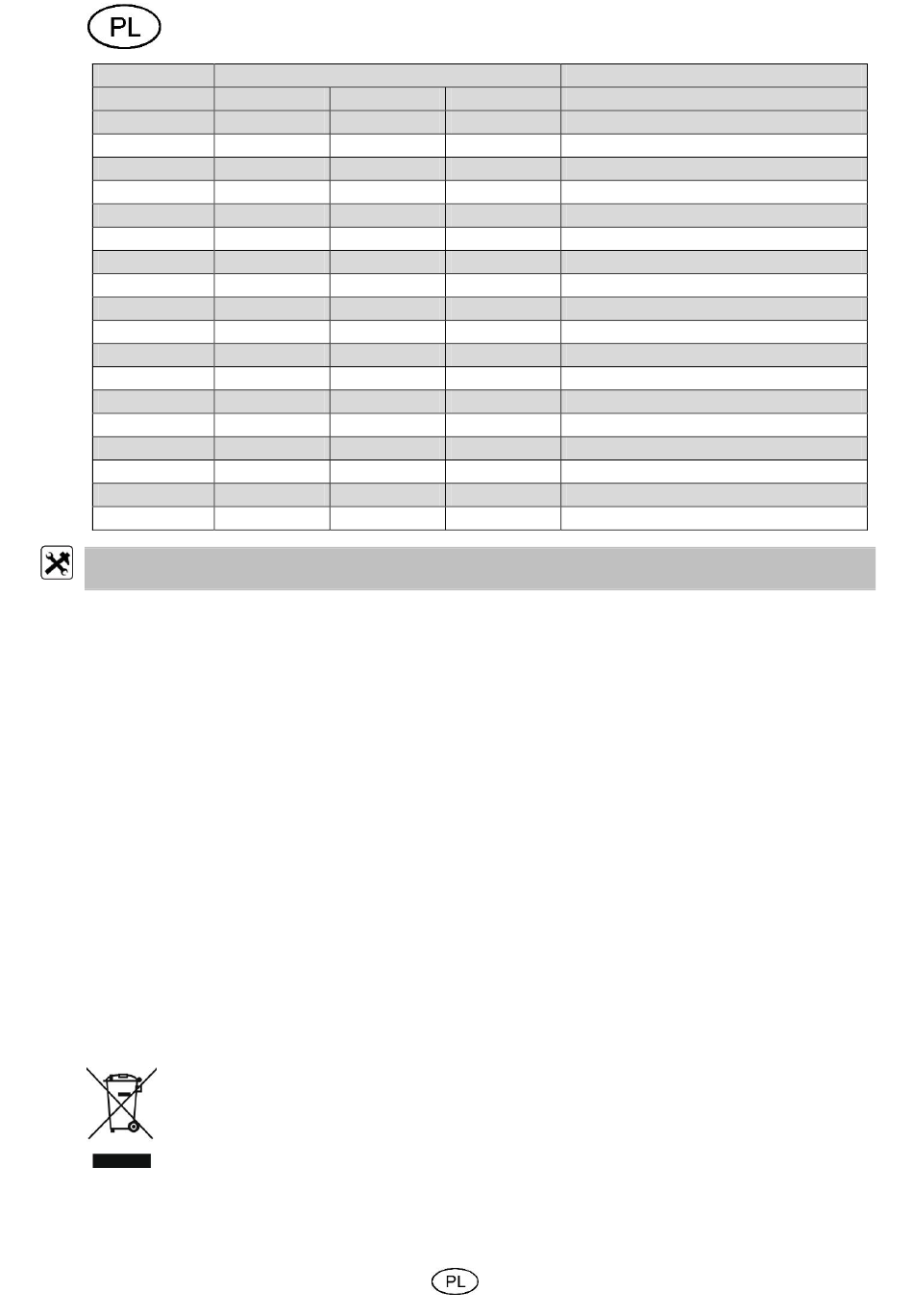 PL

PL